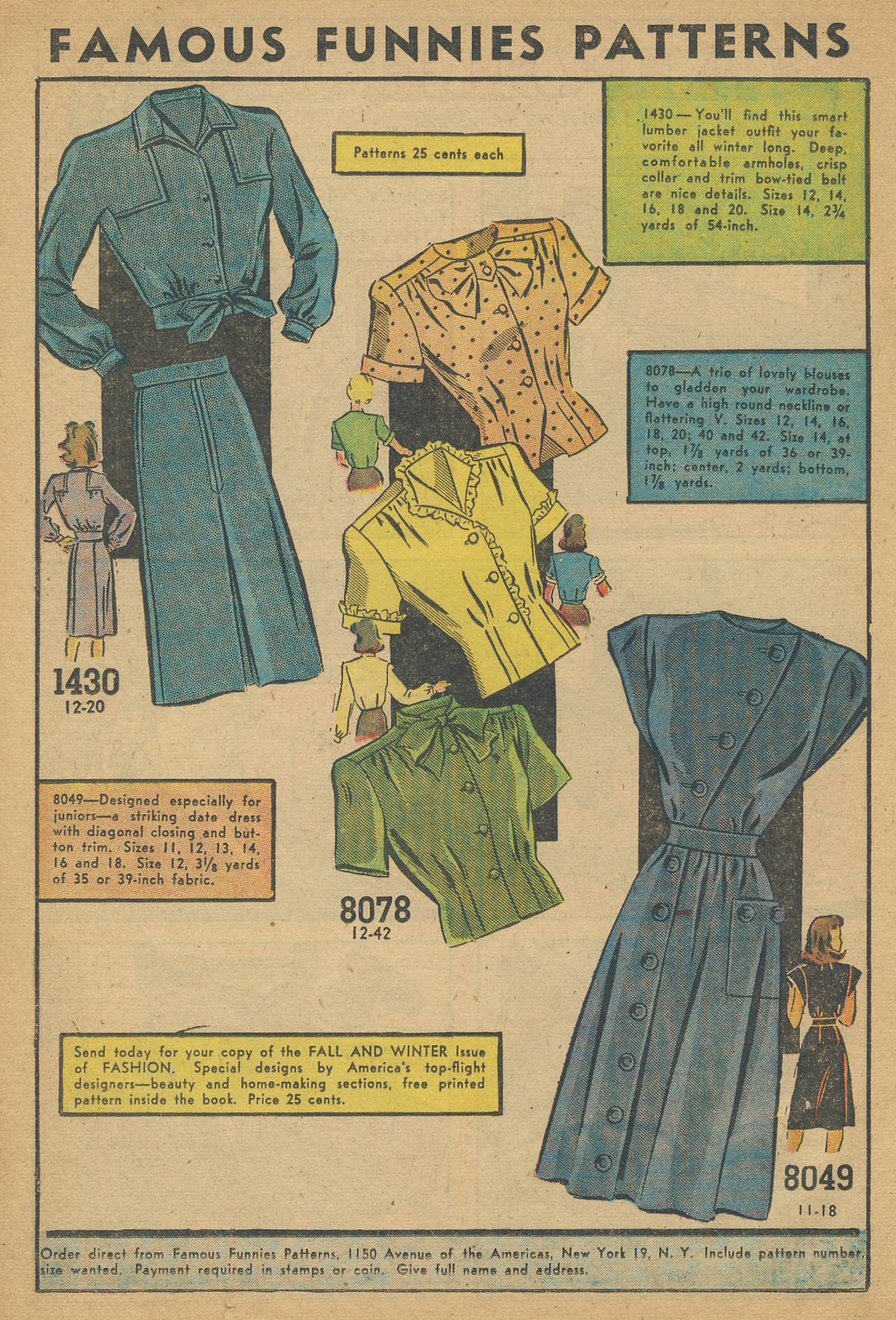 FAMOUS FUNNIES PATTERNS

Patterns 25 cents each

1430—You'll find this smart lumber jacket outfit your favorite all winter long. Deep, comfortable armholes, crisp collar and trim bow-tied belt are nice details. Sizes 12, 14, 16, 18 and 20. Size 14, $2\frac{3}{4}$ yards of 54-inch.

8078—A trio of lovely blouses to gladden your wardrobe. Have a high round neckline or flattering V. Sizes 12, 14, 16, 18, 20; 40 and 42. Size 14, at top, $1\frac{7}{8}$ yards of 36 or 39-inch; center, 2 yards; bottom, $1\frac{7}{8}$ yards.

1430
12-20

8049—Designed especially for juniors—a striking date dress with diagonal closing and button trim. Sizes 11, 12, 13, 14, 16 and 18. Size 12, $3\frac{1}{8}$ yards of 35 or 39-inch fabric.

8078
12-42

Send today for your copy of the FALL AND WINTER Issue of FASHION. Special designs by America's top-flight designers—beauty and home-making sections, free printed pattern inside the book. Price 25 cents.

8049
11-18

Order direct from Famous Funnies Patterns, 1150 Avenue of the Americas, New York 19, N. Y. Include pattern number, size wanted. Payment required in stamps or coin. Give full name and address.